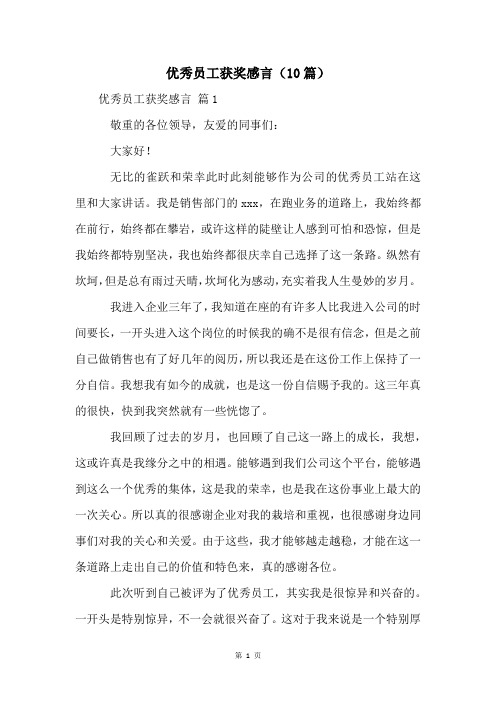 优秀员工获奖感言（10篇）

优秀员工获奖感言 篇1

敬重的各位领导，友爱的同事们：

大家好！

无比的雀跃和荣幸此时此刻能够作为公司的优秀员工站在这里和大家讲话。我是销售部门的xxx，在跑业务的道路上，我始终都在前行，始终都在攀岩，或许这样的陡壁让人感到可怕和恐惊，但是我始终都特别坚决，我也始终都很庆幸自己选择了这一条路。纵然有坎坷，但是总有雨过天晴，坎坷化为感动，充实着我人生曼妙的岁月。

我进入企业三年了，我知道在座的有许多人比我进入公司的时间要长，一开头进入这个岗位的时候我的确不是很有信念，但是之前自己做销售也有了好几年的阅历，所以我还是在这份工作上保持了一分自信。我想我有如今的成就，也是这一份自信赐予我的。这三年真的很快，快到我突然就有一些恍惚了。

我回顾了过去的岁月，也回顾了自己这一路上的成长，我想，这或许真是我缘分之中的相遇。能够遇到我们公司这个平台，能够遇到这么一个优秀的集体，这是我的荣幸，也是我在这份事业上最大的一次关心。所以真的很感谢企业对我的栽培和重视，也很感谢身边同事们对我的关心和关爱。由于这些，我才能够越走越稳，才能在这一条道路上走出自己的价值和特色来，真的感谢各位。

此次听到自己被评为了优秀员工，其实我是很惊异和兴奋的。一开头是特别惊异，不一会就很兴奋了。这对于我来说是一个特别厚

第 1 页